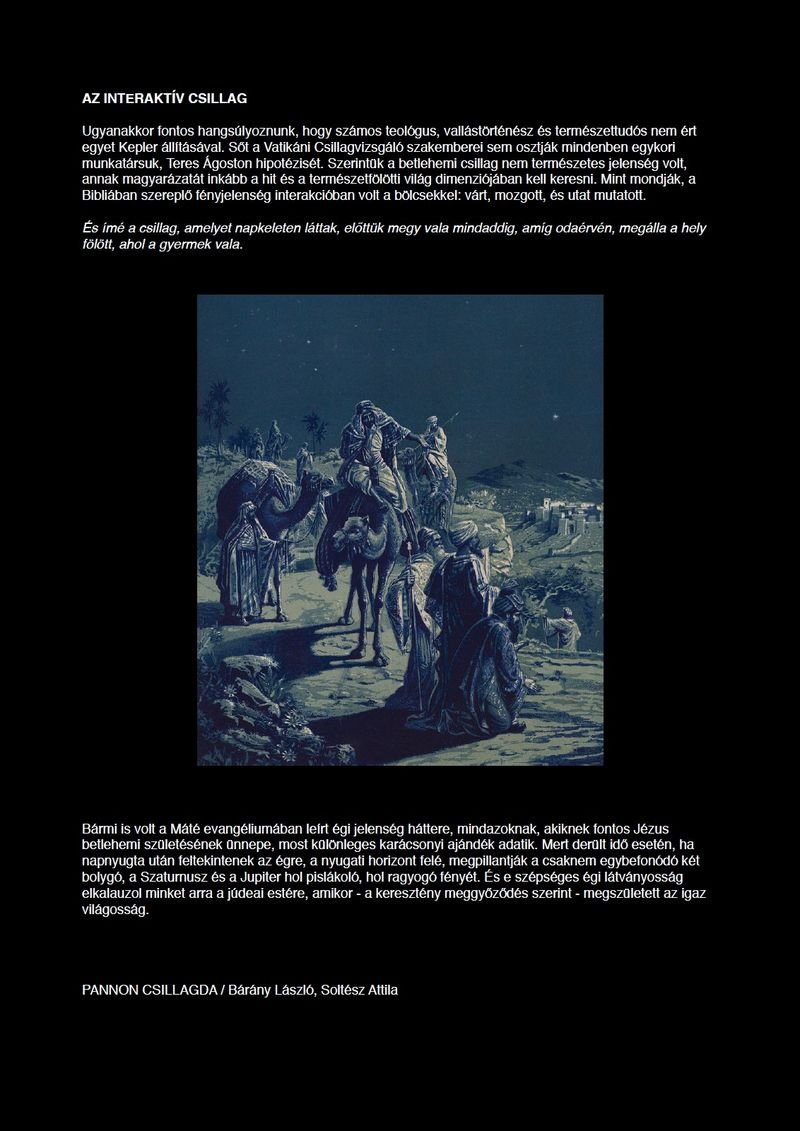 AZ INTERAKTÍV CSILLAG

Ugyanakkor fontos hangsúlyoznunk, hogy számos teológus, vallástörténész és természettudós nem ért egyet Kepler állításával. Sőt a Vatikáni Csillagvizsgáló szakemberei sem osztják mindenben egykori munkatársuk, Teres Ágoston hipotézisét. Szerintük a betlehemi csillag nem természetes jelenség volt, annak magyarázatát inkább a hit és a természetfölötti világ dimenziójában kell keresni. Mint mondják, a Bibliában szereplő fényjelenség interakcióban volt a bölcsekkel: várt, mozgott, és utat mutatott.

És ímé a csillag, amelyet napkeleten láttak, előttük megy vala mindaddig, amíg odaérvén, megálla a hely fölött, ahol a gyermek vala.

Bármi is volt a Máté evangéliumában leírt égi jelenség háttere, mindazoknak, akiknek fontos Jézus betlehemi születésének ünnepe, most különleges karácsonyi ajándék adatik. Mert derült idő esetén, ha napnyugta után feltekintenek az égre, a nyugati horizont felé, megpillantják a csaknem egybefonódó két bolygó, a Szaturnusz és a Jupiter hol pislákoló, hol ragyogó fényét. És e szépséges égi látványosság elkalauzol minket arra a júdeai estére, amikor - a keresztény meggyőződés szerint - megszületett az igaz világosság.

PANNON CSILLAGDA / Bárány László, Soltész Attila